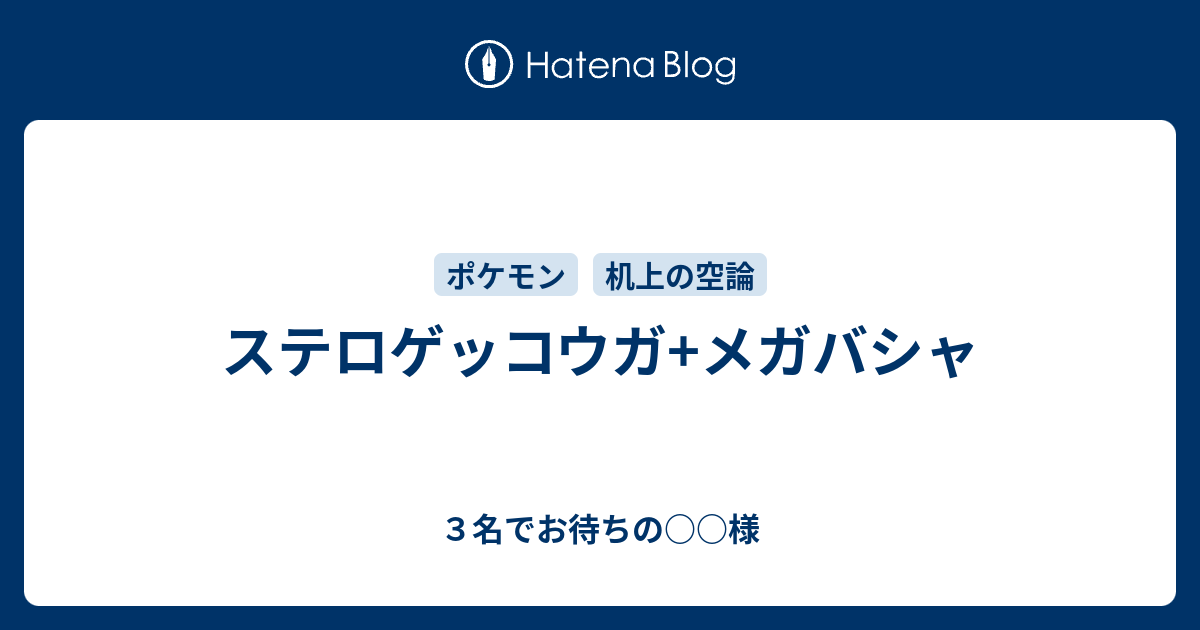 Hatena Blog

ポケモン　机上の空論

ステロゲッコウガ+メガバシャ

３名でお待ちの○○様